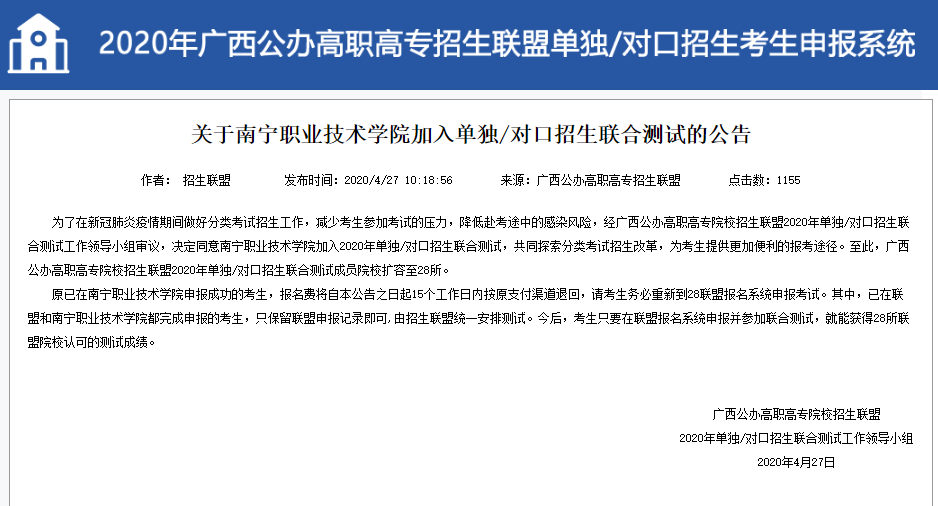 2020年广西公办高职高专招生联盟单独/对口招生考生申报系统

关于南宁职业技术学院加入单独/对口招生联合测试的公告

作者： 招生联盟 发布时间：2020/4/27 10:18:56 来源：广西公办高职高专招生联盟 点击数：1155

为了在新冠肺炎疫情期间做好分类考试招生工作，减少考生参加考试的压力，降低赴考途中的感染风险，经广西公办高职高专院校招生联盟2020年单独/对口招生联合测试工作领导小组审议，决定同意南宁职业技术学院加入2020年单独/对口招生联合测试，共同探索分类考试招生改革，为考生提供更加便利的报考途径。至此，广西公办高职高专院校招生联盟2020年单独/对口招生联合测试成员院校扩容至28所。

原已在南宁职业技术学院申报成功的考生，报名费将自本公告之日起15个工作日内按原支付渠道退回，请考生务必重新到28联盟报名系统申报考试。其中，已在联盟和南宁职业技术学院都完成申报的考生，只保留联盟申报记录即可，由招生联盟统一安排测试。今后，考生只要在联盟报名系统申报并参加联合测试，就能获得28所联盟院校认可的测试成绩。

广西公办高职高专院校招生联盟
2020年单独/对口招生联合测试工作领导小组
2020年4月27日